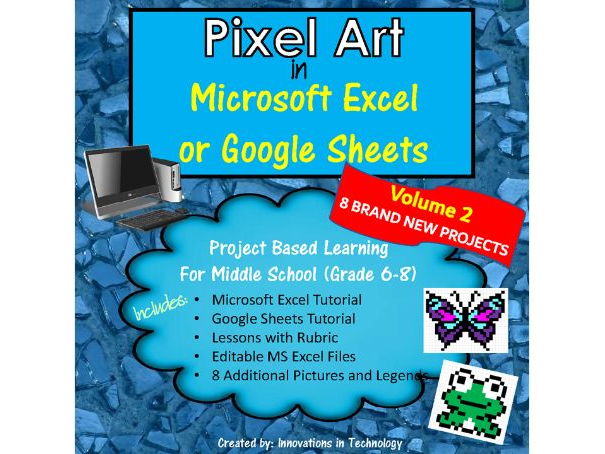 Pixel Art
in
Microsoft Excel
or Google Sheets

Volume 2
8 BRAND NEW PROJECTS

Project Based Learning
For Middle School (Grade 6-8)

Includes:
• Microsoft Excel Tutorial
• Google Sheets Tutorial
• Lessons with Rubric
• Editable MS Excel Files
• 8 Additional Pictures and Legends

Created by: Innovations in Technology